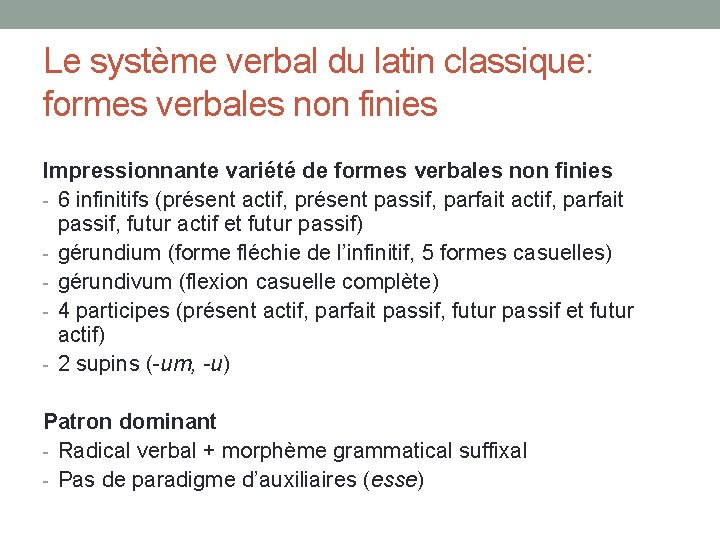 Le système verbal du latin classique: formes verbales non finies

Impressionnante variété de formes verbales non finies
- 6 infinitifs (présent actif, présent passif, parfait actif, parfait passif, futur actif et futur passif)
- gérundium (forme fléchie de l'infinitif, 5 formes casuelles)
- gérundivum (flexion casuelle complète)
- 4 participes (présent actif, parfait passif, futur passif et futur actif)
- 2 supins (-um, -u)

Patron dominant
- Radical verbal + morphème grammatical suffixal
- Pas de paradigme d'auxiliaires (esse)